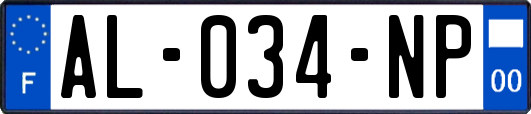 F
AL-034-NP
00